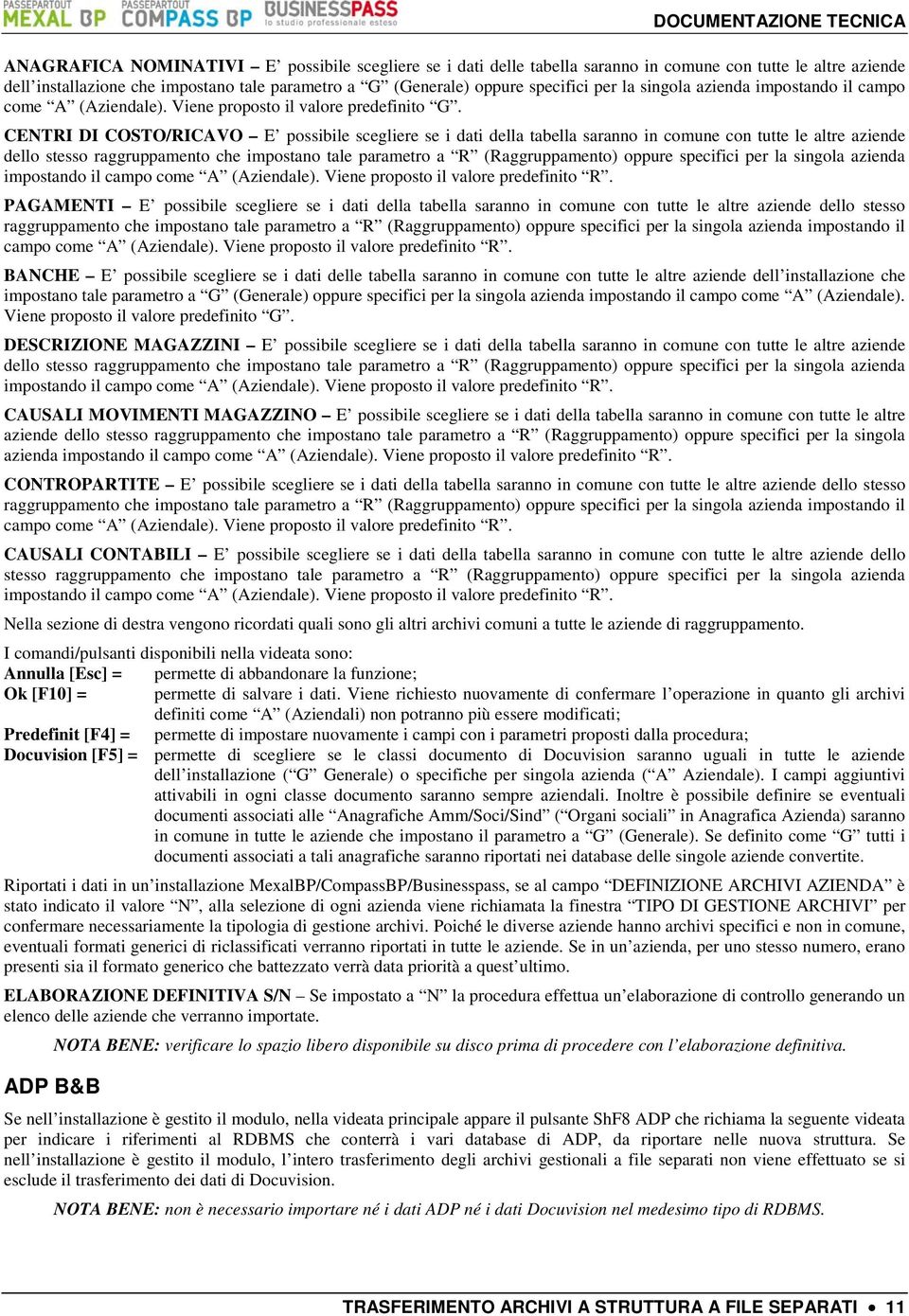 PASSEPARTOUT MEXAL BP PASSEPARTOUT COMPASS BP BUSINESSPASS lo studio professionale esteso

DOCUMENTAZIONE TECNICA

ANAGRAFICA NOMINATIVI – E' possibile scegliere se i dati delle tabella saranno in comune con tutte le altre aziende dell'installazione che impostano tale parametro a "G" (Generale) oppure specifici per la singola azienda impostando il campo come "A" (Aziendale). Viene proposto il valore predefinito "G".

CENTRI DI COSTO/RICAVO – E' possibile scegliere se i dati della tabella saranno in comune con tutte le altre aziende dello stesso raggruppamento che impostano tale parametro a "R" (Raggruppamento) oppure specifici per la singola azienda impostando il campo come "A" (Aziendale). Viene proposto il valore predefinito "R".

PAGAMENTI – E' possibile scegliere se i dati della tabella saranno in comune con tutte le altre aziende dello stesso raggruppamento che impostano tale parametro a "R" (Raggruppamento) oppure specifici per la singola azienda impostando il campo come "A" (Aziendale). Viene proposto il valore predefinito "R".

BANCHE – E' possibile scegliere se i dati delle tabella saranno in comune con tutte le altre aziende dell'installazione che impostano tale parametro a "G" (Generale) oppure specifici per la singola azienda impostando il campo come "A" (Aziendale). Viene proposto il valore predefinito "G".

DESCRIZIONE MAGAZZINI – E' possibile scegliere se i dati della tabella saranno in comune con tutte le altre aziende dello stesso raggruppamento che impostano tale parametro a "R" (Raggruppamento) oppure specifici per la singola azienda impostando il campo come "A" (Aziendale). Viene proposto il valore predefinito "R".

CAUSALI MOVIMENTI MAGAZZINO – E' possibile scegliere se i dati della tabella saranno in comune con tutte le altre aziende dello stesso raggruppamento che impostano tale parametro a "R" (Raggruppamento) oppure specifici per la singola azienda impostando il campo come "A" (Aziendale). Viene proposto il valore predefinito "R".

CONTROPARTITE – E' possibile scegliere se i dati della tabella saranno in comune con tutte le altre aziende dello stesso raggruppamento che impostano tale parametro a "R" (Raggruppamento) oppure specifici per la singola azienda impostando il campo come "A" (Aziendale). Viene proposto il valore predefinito "R".

CAUSALI CONTABILI – E' possibile scegliere se i dati della tabella saranno in comune con tutte le altre aziende dello stesso raggruppamento che impostano tale parametro a "R" (Raggruppamento) oppure specifici per la singola azienda impostando il campo come "A" (Aziendale). Viene proposto il valore predefinito "R".

Nella sezione di destra vengono ricordati quali sono gli altri archivi comuni a tutte le aziende di raggruppamento.

I comandi/pulsanti disponibili nella videata sono:
Annulla [Esc] = permette di abbandonare la funzione;
Ok [F10] = permette di salvare i dati. Viene richiesto nuovamente di confermare l'operazione in quanto gli archivi definiti come "A" (Aziendali) non potranno più essere modificati;
Predefinit [F4] = permette di impostare nuovamente i campi con i parametri proposti dalla procedura;
Docuvision [F5] = permette di scegliere se le classi documento di Docuvision saranno uguali in tutte le aziende dell'installazione ("G" Generale) o specifiche per singola azienda ("A" Aziendale). I campi aggiuntivi attivabili in ogni classe documento saranno sempre aziendali. Inoltre è possibile definire se eventuali documenti associati alle "Anagrafiche Amm/Soci/Sind" ("Organi sociali" in Anagrafica Azienda) saranno in comune in tutte le aziende che impostano il parametro a "G" (Generale). Se definito come "G" tutti i documenti associati a tali anagrafiche saranno riportati nei database delle singole aziende convertite.

Riportati i dati in un'installazione MexalBP/CompassBP/Businesspass, se al campo "DEFINIZIONE ARCHIVI AZIENDA" è stato indicato il valore "N", alla selezione di ogni azienda viene richiamata la finestra "TIPO DI GESTIONE ARCHIVI" per confermare necessariamente la tipologia di gestione archivi. Poiché le diverse aziende hanno archivi specifici e non in comune, eventuali formati generici di riclassificati verranno riportati in tutte le aziende. Se in un'azienda, per uno stesso numero, erano presenti sia il formato generico che battezzato verrà data priorità a quest'ultimo.

ELABORAZIONE DEFINITIVA S/N – Se impostato a "N" la procedura effettua un'elaborazione di controllo generando un elenco delle aziende che verranno importate.

NOTA BENE: verificare lo spazio libero disponibile su disco prima di procedere con l'elaborazione definitiva.

ADP B&B

Se nell'installazione è gestito il modulo, nella videata principale appare il pulsante ShF8 ADP che richiama la seguente videata per indicare i riferimenti al RDBMS che conterrà i vari database di ADP, da riportare nelle nuova struttura. Se nell'installazione è gestito il modulo, l'intero trasferimento degli archivi gestionali a file separati non viene effettuato se si esclude il trasferimento dei dati di Docuvision.

NOTA BENE: non è necessario importare né i dati ADP né i dati Docuvision nel medesimo tipo di RDBMS.

TRASFERIMENTO ARCHIVI A STRUTTURA A FILE SEPARATI • 11